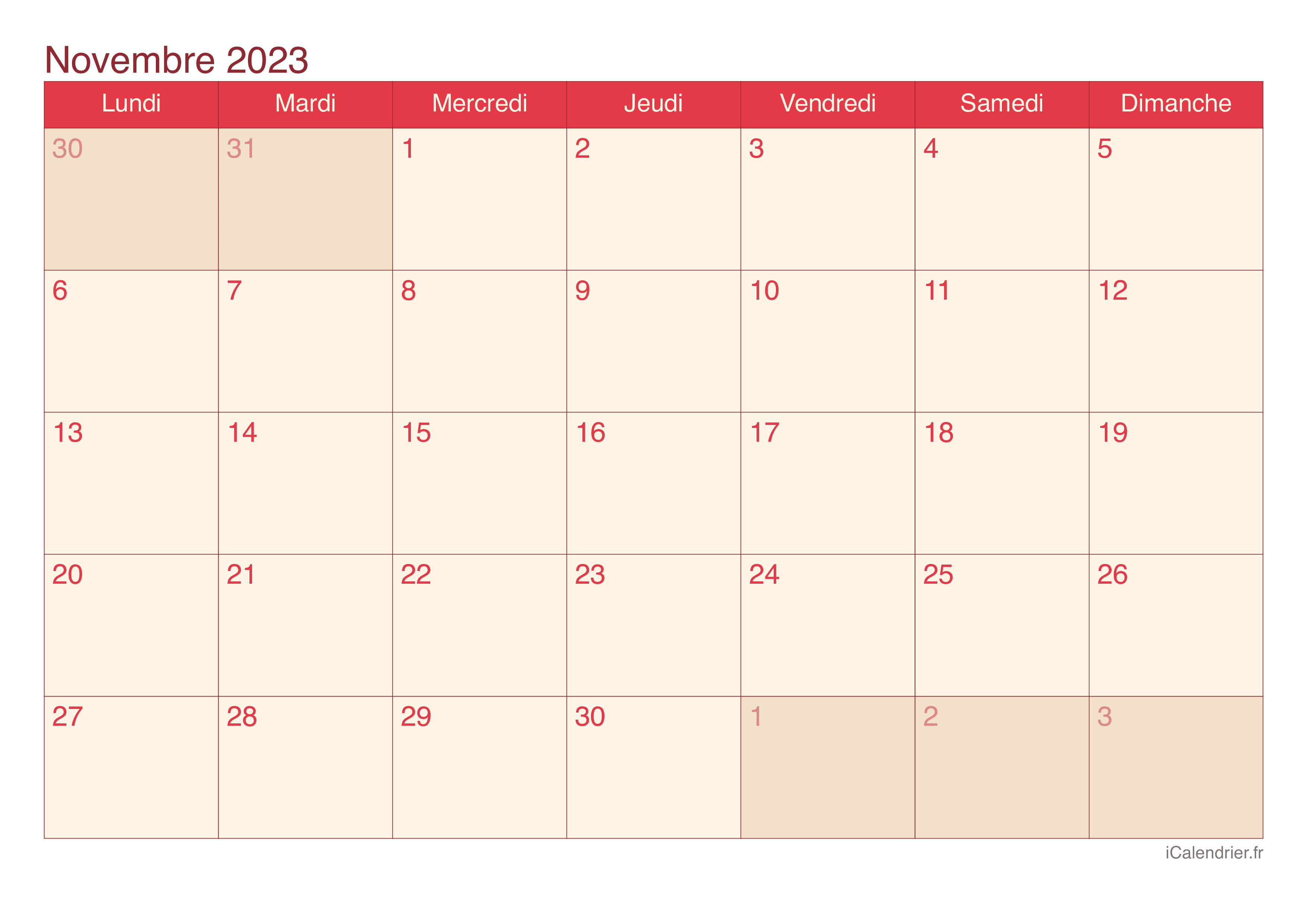 Novembre 2023

| Lundi | Mardi | Mercredi | Jeudi | Vendredi | Samedi | Dimanche |
|---|---|---|---|---|---|---|
| 30 | 31 | 1 | 2 | 3 | 4 | 5 |
| 6 | 7 | 8 | 9 | 10 | 11 | 12 |
| 13 | 14 | 15 | 16 | 17 | 18 | 19 |
| 20 | 21 | 22 | 23 | 24 | 25 | 26 |
| 27 | 28 | 29 | 30 | 1 | 2 | 3 |

iCalendrier.fr